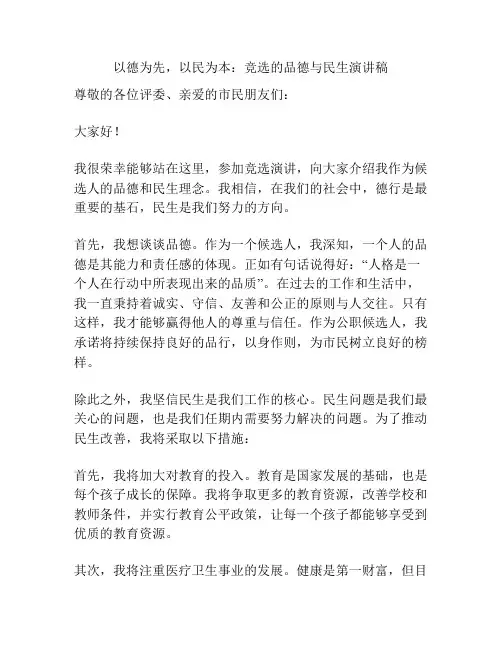 以德为先，以民为本：竞选的品德与民生演讲稿

尊敬的各位评委、亲爱的市民朋友们：

大家好！

我很荣幸能够站在这里，参加竞选演讲，向大家介绍我作为候选人的品德和民生理念。我相信，在我们的社会中，德行是最重要的基石，民生是我们努力的方向。

首先，我想谈谈品德。作为一个候选人，我深知，一个人的品德是其能力和责任感的体现。正如有句话说得好：“人格是一个人在行动中所表现出来的品质”。在过去的工作和生活中，我一直秉持着诚实、守信、友善和公正的原则与人交往。只有这样，我才能够赢得他人的尊重与信任。作为公职候选人，我承诺将持续保持良好的品行，以身作则，为市民树立良好的榜样。

除此之外，我坚信民生是我们工作的核心。民生问题是我们最关心的问题，也是我们任期内需要努力解决的问题。为了推动民生改善，我将采取以下措施：

首先，我将加大对教育的投入。教育是国家发展的基础，也是每个孩子成长的保障。我将争取更多的教育资源，改善学校和教师条件，并实行教育公平政策，让每一个孩子都能够享受到优质的教育资源。

其次，我将注重医疗卫生事业的发展。健康是第一财富，但目